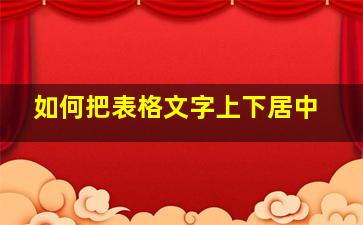 如何把表格文字上下居中